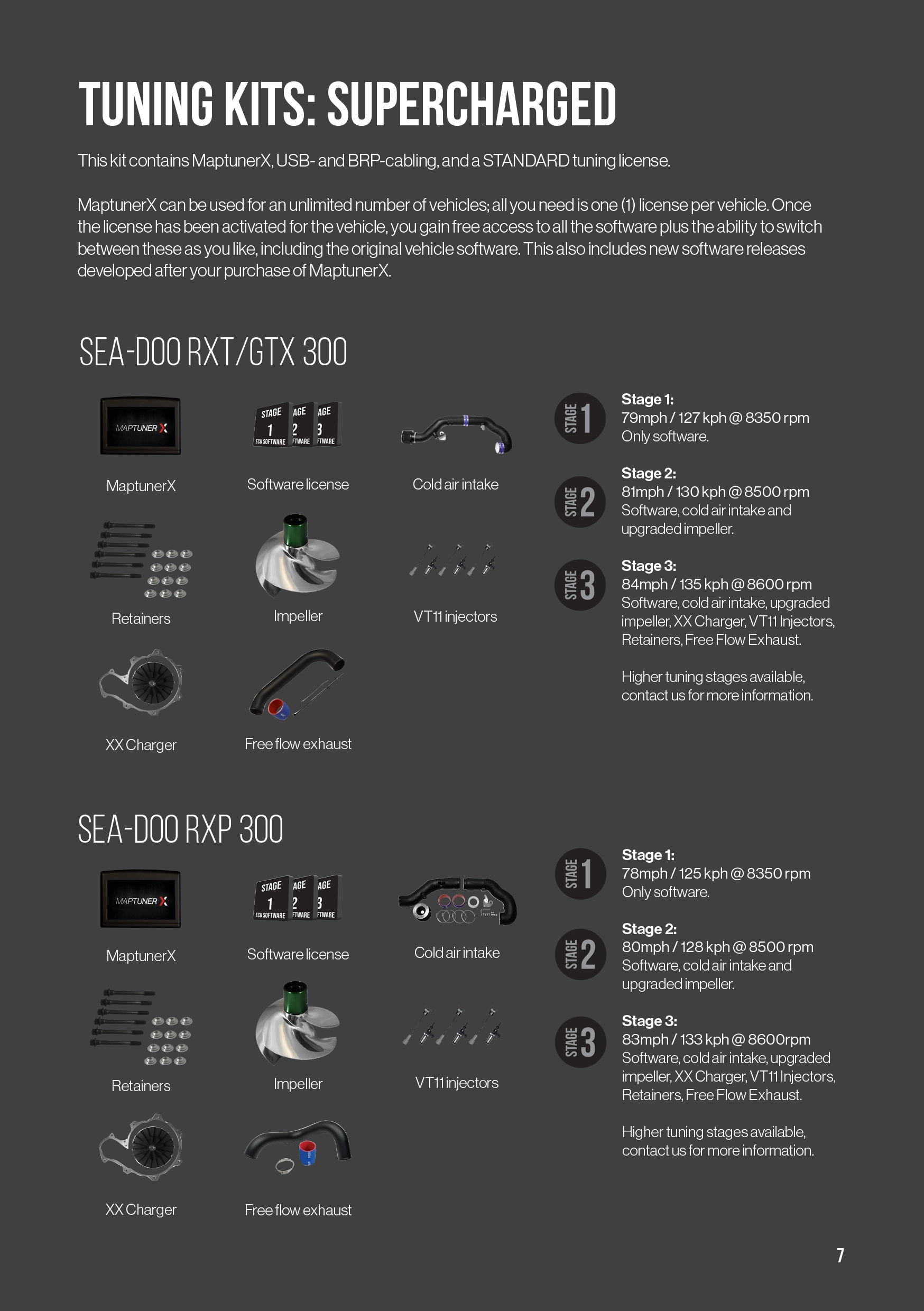 TUNING KITS: SUPERCHARGED

This kit contains MaptunerX, USB- and BRP-cabling, and a STANDARD tuning license.

MaptunerX can be used for an unlimited number of vehicles; all you need is one (1) license per vehicle. Once the license has been activated for the vehicle, you gain free access to all the software plus the ability to switch between these as you like, including the original vehicle software. This also includes new software releases developed after your purchase of MaptunerX.

SEA-DOO RXT/GTX 300

MAPTUNER X

MaptunerX

STAGE 1 ECU SOFTWARE AGE 2 FTWARE AGE 3 FTWARE

Software license

Cold air intake

Retainers

Impeller

VT11 injectors

XX Charger

Free flow exhaust

STAGE 1

Stage 1:
79mph / 127 kph @ 8350 rpm
Only software.

STAGE 2

Stage 2:
81mph / 130 kph @ 8500 rpm
Software, cold air intake and upgraded impeller.

STAGE 3

Stage 3:
84mph / 135 kph @ 8600 rpm
Software, cold air intake, upgraded impeller, XX Charger, VT11 Injectors, Retainers, Free Flow Exhaust.

Higher tuning stages available, contact us for more information.

SEA-DOO RXP 300

MAPTUNER X

MaptunerX

STAGE 1 ECU SOFTWARE AGE 2 FTWARE AGE 3 FTWARE

Software license

Cold air intake

Retainers

Impeller

VT11 injectors

XX Charger

Free flow exhaust

STAGE 1

Stage 1:
78mph / 125 kph @ 8350 rpm
Only software.

STAGE 2

Stage 2:
80mph / 128 kph @ 8500 rpm
Software, cold air intake and upgraded impeller.

STAGE 3

Stage 3:
83mph / 133 kph @ 8600rpm
Software, cold air intake, upgraded impeller, XX Charger, VT11 Injectors, Retainers, Free Flow Exhaust.

Higher tuning stages available, contact us for more information.

7